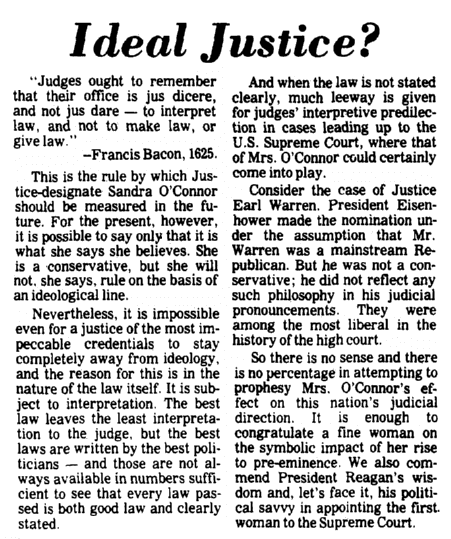 Ideal Justice?

"Judges ought to remember that their office is jus dicere, and not jus dare — to interpret law, and not to make law, or give law."
—Francis Bacon, 1625.

This is the rule by which Justice-designate Sandra O'Connor should be measured in the future. For the present, however, it is possible to say only that it is what she says she believes. She is a conservative, but she will not, she says, rule on the basis of an ideological line.

Nevertheless, it is impossible even for a justice of the most impeccable credentials to stay completely away from ideology, and the reason for this is in the nature of the law itself. It is subject to interpretation. The best law leaves the least interpretation to the judge, but the best laws are written by the best politicians — and those are not always available in numbers sufficient to see that every law passed is both good law and clearly stated.

And when the law is not stated clearly, much leeway is given for judges' interpretive predilection in cases leading up to the U.S. Supreme Court, where that of Mrs. O'Connor could certainly come into play.

Consider the case of Justice Earl Warren. President Eisenhower made the nomination under the assumption that Mr. Warren was a mainstream Republican. But he was not a conservative; he did not reflect any such philosophy in his judicial pronouncements. They were among the most liberal in the history of the high court.

So there is no sense and there is no percentage in attempting to prophesy Mrs. O'Connor's effect on this nation's judicial direction. It is enough to congratulate a fine woman on the symbolic impact of her rise to pre-eminence. We also commend President Reagan's wisdom and, let's face it, his political savvy in appointing the first woman to the Supreme Court.